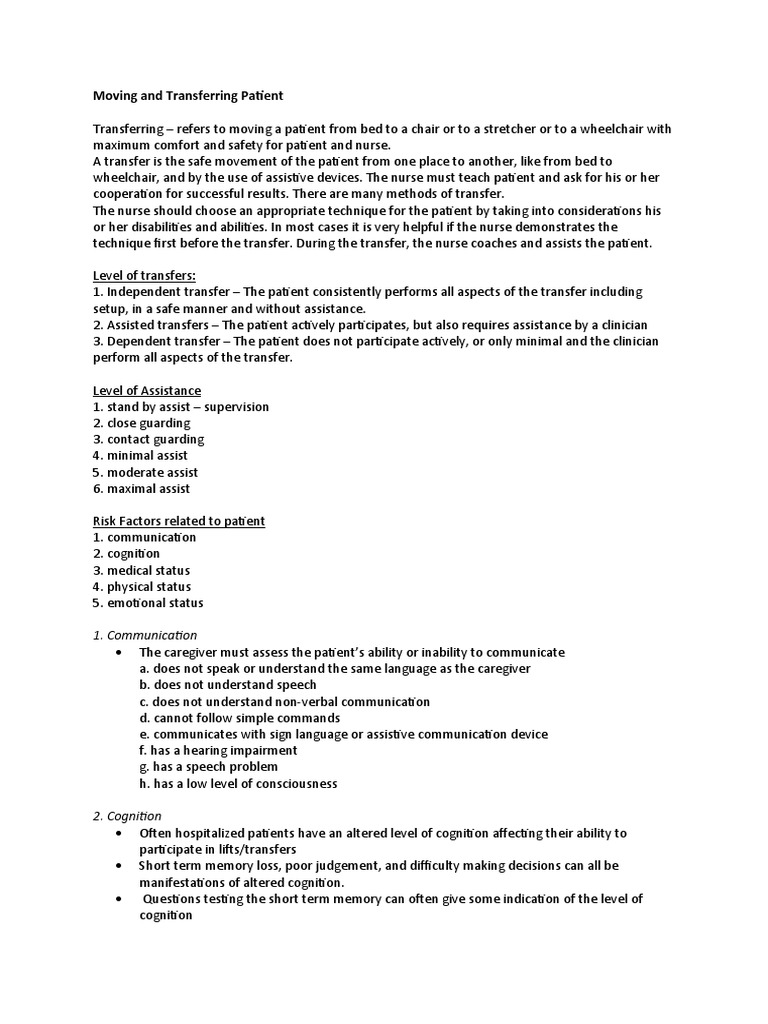 Moving and Transferring Patient

Transferring – refers to moving a patient from bed to a chair or to a stretcher or to a wheelchair with maximum comfort and safety for patient and nurse.
A transfer is the safe movement of the patient from one place to another, like from bed to wheelchair, and by the use of assistive devices. The nurse must teach patient and ask for his or her cooperation for successful results. There are many methods of transfer.
The nurse should choose an appropriate technique for the patient by taking into considerations his or her disabilities and abilities. In most cases it is very helpful if the nurse demonstrates the technique first before the transfer. During the transfer, the nurse coaches and assists the patient.

Level of transfers:
1. Independent transfer – The patient consistently performs all aspects of the transfer including setup, in a safe manner and without assistance.
2. Assisted transfers – The patient actively participates, but also requires assistance by a clinician
3. Dependent transfer – The patient does not participate actively, or only minimal and the clinician perform all aspects of the transfer.

Level of Assistance
1. stand by assist – supervision
2. close guarding
3. contact guarding
4. minimal assist
5. moderate assist
6. maximal assist

Risk Factors related to patient
1. communication
2. cognition
3. medical status
4. physical status
5. emotional status

1. Communication
• The caregiver must assess the patient's ability or inability to communicate
a. does not speak or understand the same language as the caregiver
b. does not understand speech
c. does not understand non-verbal communication
d. cannot follow simple commands
e. communicates with sign language or assistive communication device
f. has a hearing impairment
g. has a speech problem
h. has a low level of consciousness

2. Cognition
• Often hospitalized patients have an altered level of cognition affecting their ability to participate in lifts/transfers
• Short term memory loss, poor judgement, and difficulty making decisions can all be manifestations of altered cognition.
• Questions testing the short term memory can often give some indication of the level of cognition